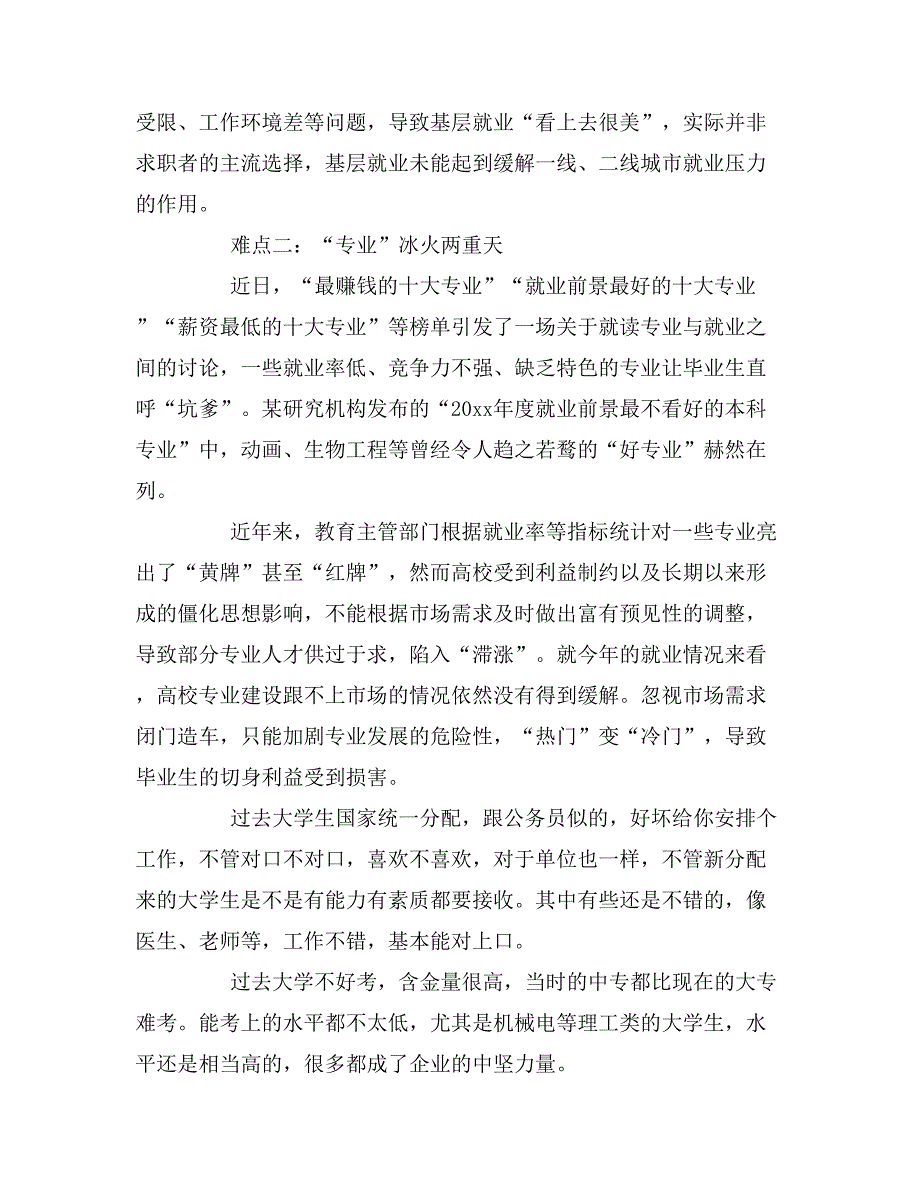 受限、工作环境差等问题，导致基层就业“看上去很美”，实际并非求职者的主流选择，基层就业未能起到缓解一线、二线城市就业压力的作用。

难点二：“专业”冰火两重天

近日，“最赚钱的十大专业”“就业前景最好的十大专业”“薪资最低的十大专业”等榜单引发了一场关于就读专业与就业之间的讨论，一些就业率低、竞争力不强、缺乏特色的专业让毕业生直呼“坑爹”。某研究机构发布的“20xx年度就业前景最不看好的本科专业”中，动画、生物工程等曾经令人趋之若鹜的“好专业”赫然在列。

近年来，教育主管部门根据就业率等指标统计对一些专业亮出了“黄牌”甚至“红牌”，然而高校受到利益制约以及长期以来形成的僵化思想影响，不能根据市场需求及时做出富有预见性的调整，导致部分专业人才供过于求，陷入“滞涨”。就今年的就业情况来看，高校专业建设跟不上市场的情况依然没有得到缓解。忽视市场需求闭门造车，只能加剧专业发展的危险性，“热门”变“冷门”，导致毕业生的切身利益受到损害。

过去大学生国家统一分配，跟公务员似的，好坏给你安排个工作，不管对口不对口，喜欢不喜欢，对于单位也一样，不管新分配来的大学生是不是有能力有素质都要接收。其中有些还是不错的，像医生、老师等，工作不错，基本能对上口。

过去大学不好考，含金量很高，当时的中专都比现在的大专难考。能考上的水平都不太低，尤其是机械电等理工类的大学生，水平还是相当高的，很多都成了企业的中坚力量。